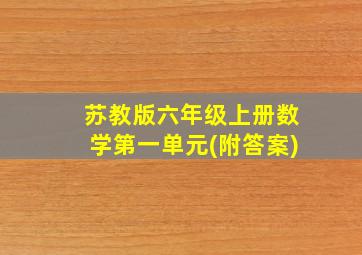 苏教版六年级上册数学第一单元(附答案)